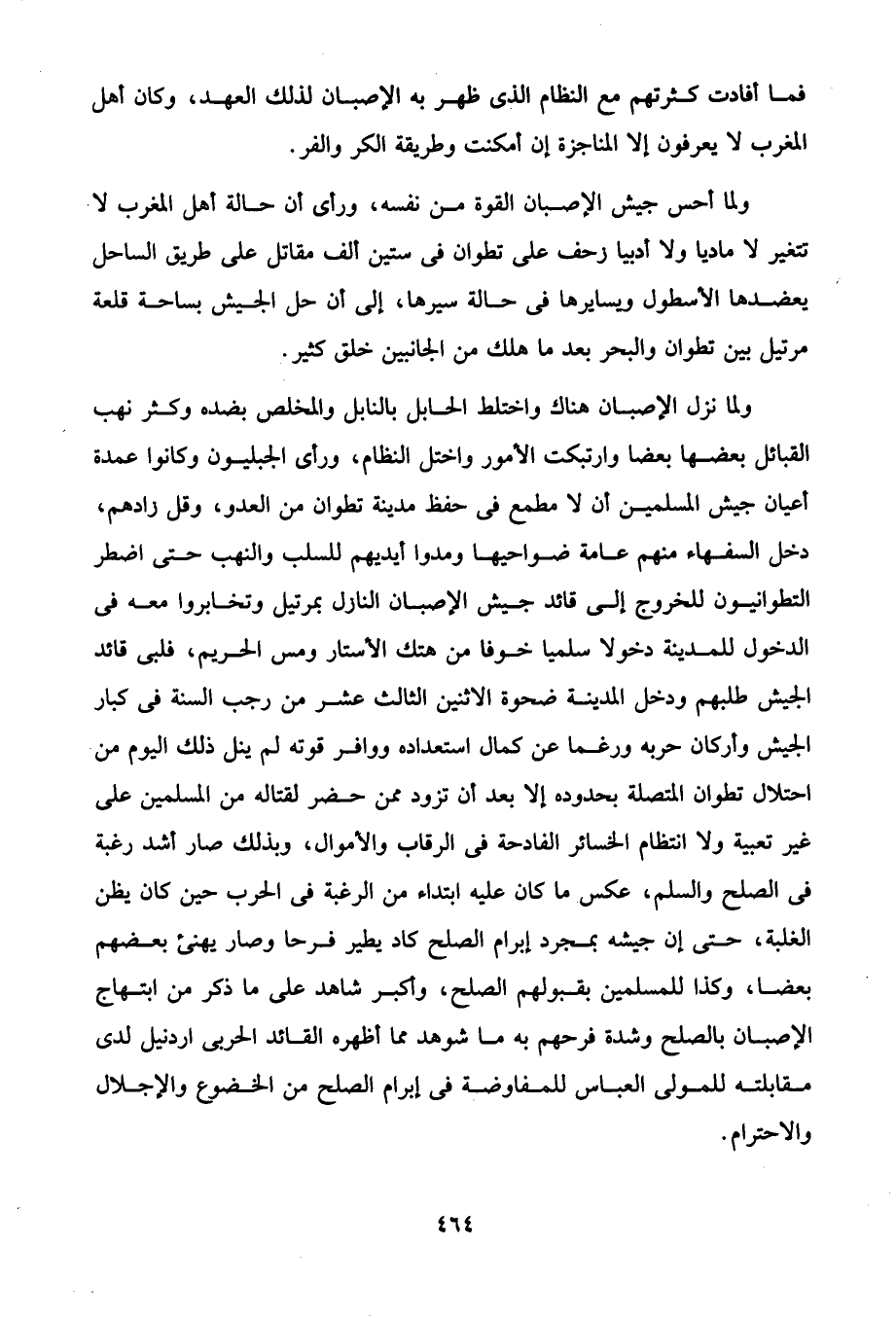 فما أفادت كثرتهم مع النظام الذى ظهر به الإصبان لذلك العهد، وكان أهل المغرب لا يعرفون إلا المناجزة إن أمكنت وطريقة الكر والفر.

ولما أحس جيش الإصبان القوة من نفسه، ورأى أن حالة أهل المغرب لا تتغير لا ماديا ولا أدبيا زحف على تطوان فى ستين ألف مقاتل على طريق الساحل يعضدها الأسطول ويسايرها فى حالة سيرها، إلى أن حل الجيش بساحة قلعة مرتيل بين تطوان والبحر بعد ما هلك من الجانبين خلق كثير.

ولما نزل الإصبان هناك واختلط الحابل بالنابل والمخلص بضده وكثر نهب القبائل بعضها بعضا وارتبكت الأمور واختل النظام، ورأى الجبليون وكانوا عمدة أعيان جيش المسلمين أن لا مطمع فى حفظ مدينة تطوان من العدو، وقل زادهم، دخل السفهاء منهم عامة ضواحيها ومدوا أيديهم للسلب والنهب حتى اضطر التطوانيون للخروج إلى قائد جيش الإصبان النازل بمرتيل وتخابروا معه فى الدخول للمدينة دخولا سلميا خوفا من هتك الأستار ومس الحريم، فلبى قائد الجيش طلبهم ودخل المدينة ضحوة الاثنين الثالث عشر من رجب السنة فى كبار الجيش وأركان حربه ورغما عن كمال استعداده ووافر قوته لم ينل ذلك اليوم من احتلال تطوان المتصلة بحدوده إلا بعد أن تزود ممن حضر لقتاله من المسلمين على غير تعبية ولا انتظام الخسائر الفادحة فى الرقاب والأموال، وبذلك صار أشد رغبة فى الصلح والسلم، عكس ما كان عليه ابتداء من الرغبة فى الحرب حين كان يظن الغلبة، حتى إن جيشه بمجرد إبرام الصلح كاد يطير فرحا وصار يهنئ بعضهم بعضا، وكذا للمسلمين بقبولهم الصلح، وأكبر شاهد على ما ذكر من ابتهاج الإصبان بالصلح وشدة فرحهم به ما شوهد مما أظهره القائد الحربى اردنيل لدى مقابلته للمولى العباس للمفاوضة فى إبرام الصلح من الخضوع والإجلال والاحترام.

٤٦٤